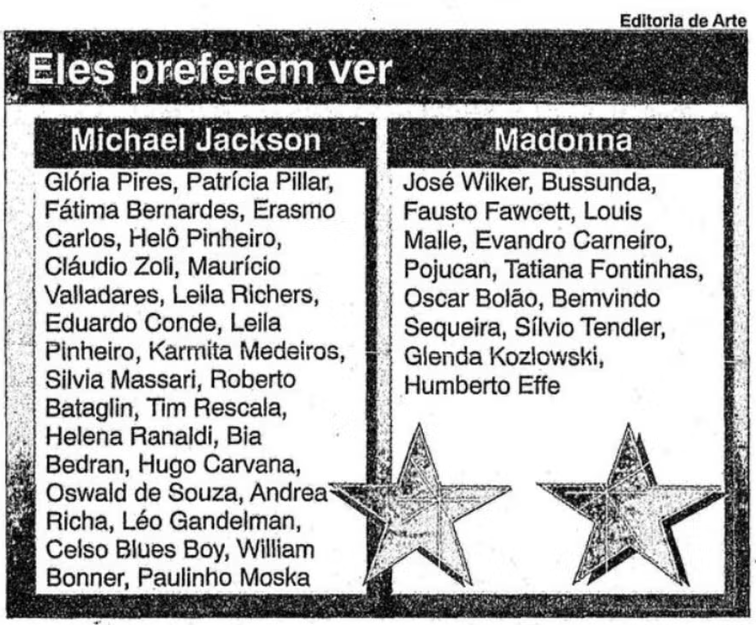 Editoria de Arte

Eles preferem ver

Michael Jackson

Glória Pires, Patrícia Pillar, Fátima Bernardes, Erasmo Carlos, Helô Pinheiro, Cláudio Zoli, Maurício Valladares, Leila Richers, Eduardo Conde, Leila Pinheiro, Karmita Medeiros, Silvia Massari, Roberto Bataglin, Tim Rescala, Helena Ranaldi, Bia Bedran, Hugo Carvana, Oswald de Souza, Andrea Richa, Léo Gandelman, Celso Blues Boy, William Bonner, Paulinho Moska

Madonna

José Wilker, Bussunda, Fausto Fawcett, Louis Malle, Evandro Carneiro, Pojucan, Tatiana Fontinhas, Oscar Bolão, Bemvindo Sequeira, Sílvio Tendler, Glenda Kozlowski, Humberto Effe